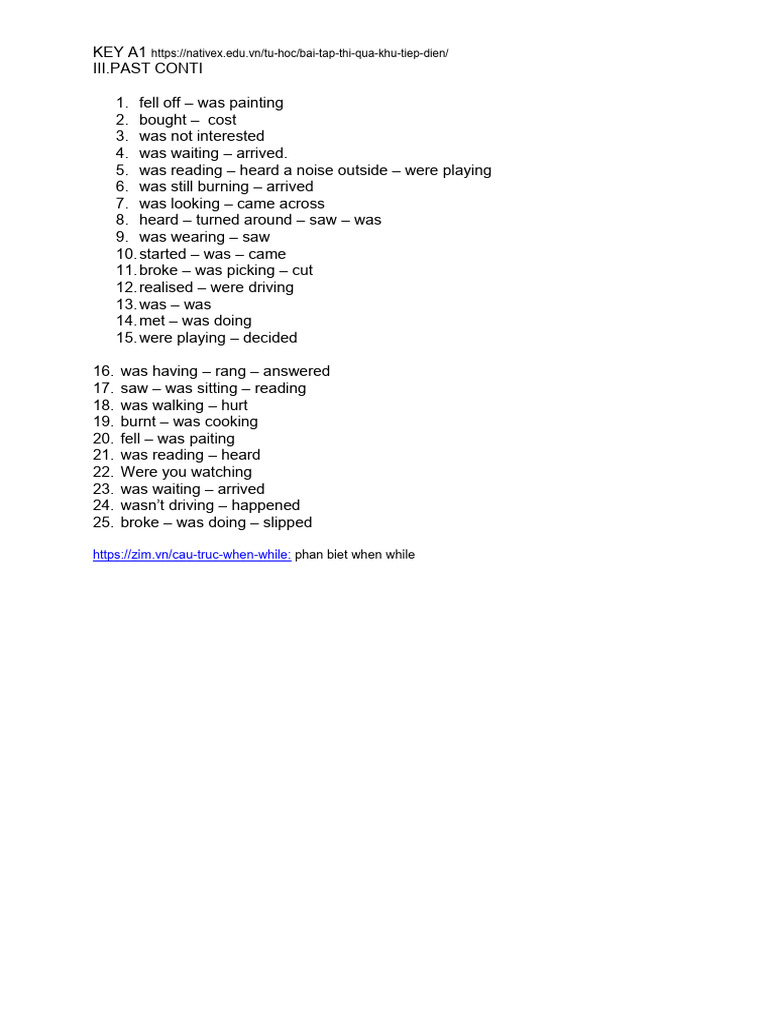 KEY A1 https://nativex.edu.vn/tu-hoc/bai-tap-thi-qua-khu-tiep-dien/
III.PAST CONTI

1. fell off – was painting
2. bought – cost
3. was not interested
4. was waiting – arrived.
5. was reading – heard a noise outside – were playing
6. was still burning – arrived
7. was looking – came across
8. heard – turned around – saw – was
9. was wearing – saw
10. started – was – came
11. broke – was picking – cut
12. realised – were driving
13. was – was
14. met – was doing
15. were playing – decided

16. was having – rang – answered
17. saw – was sitting – reading
18. was walking – hurt
19. burnt – was cooking
20. fell – was paiting
21. was reading – heard
22. Were you watching
23. was waiting – arrived
24. wasn't driving – happened
25. broke – was doing – slipped

https://zim.vn/cau-truc-when-while: phan biet when while